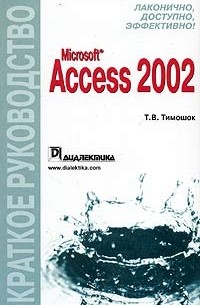 КРАТКОЕ РУКОВОДСТВО

ЛАКОНИЧНО, ДОСТУПНО, ЭФФЕКТИВНО!

Microsoft®
Access 2002

Т.В. Тимошок

ДИАЛЕКТИКА
www.dialektika.com